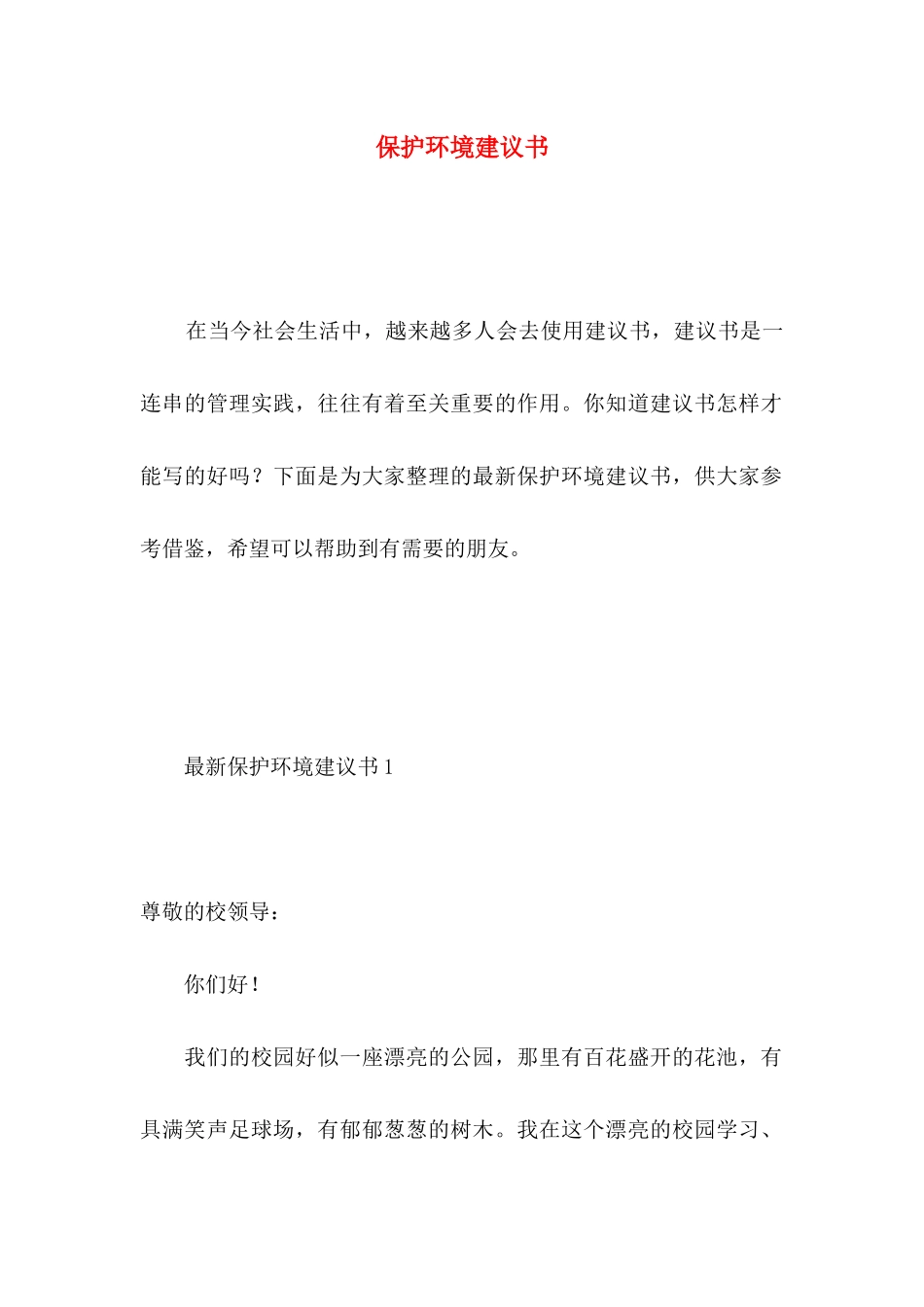 保护环境建议书

在当今社会生活中，越来越多人会去使用建议书，建议书是一连串的管理实践，往往有着至关重要的作用。你知道建议书怎样才能写的好吗？下面是为大家整理的最新保护环境建议书，供大家参考借鉴，希望可以帮助到有需要的朋友。

最新保护环境建议书 1

尊敬的校领导：

你们好！

我们的校园好似一座漂亮的公园，那里有百花盛开的花池，有具满笑声足球场，有郁郁葱葱的树木。我在这个漂亮的校园学习、